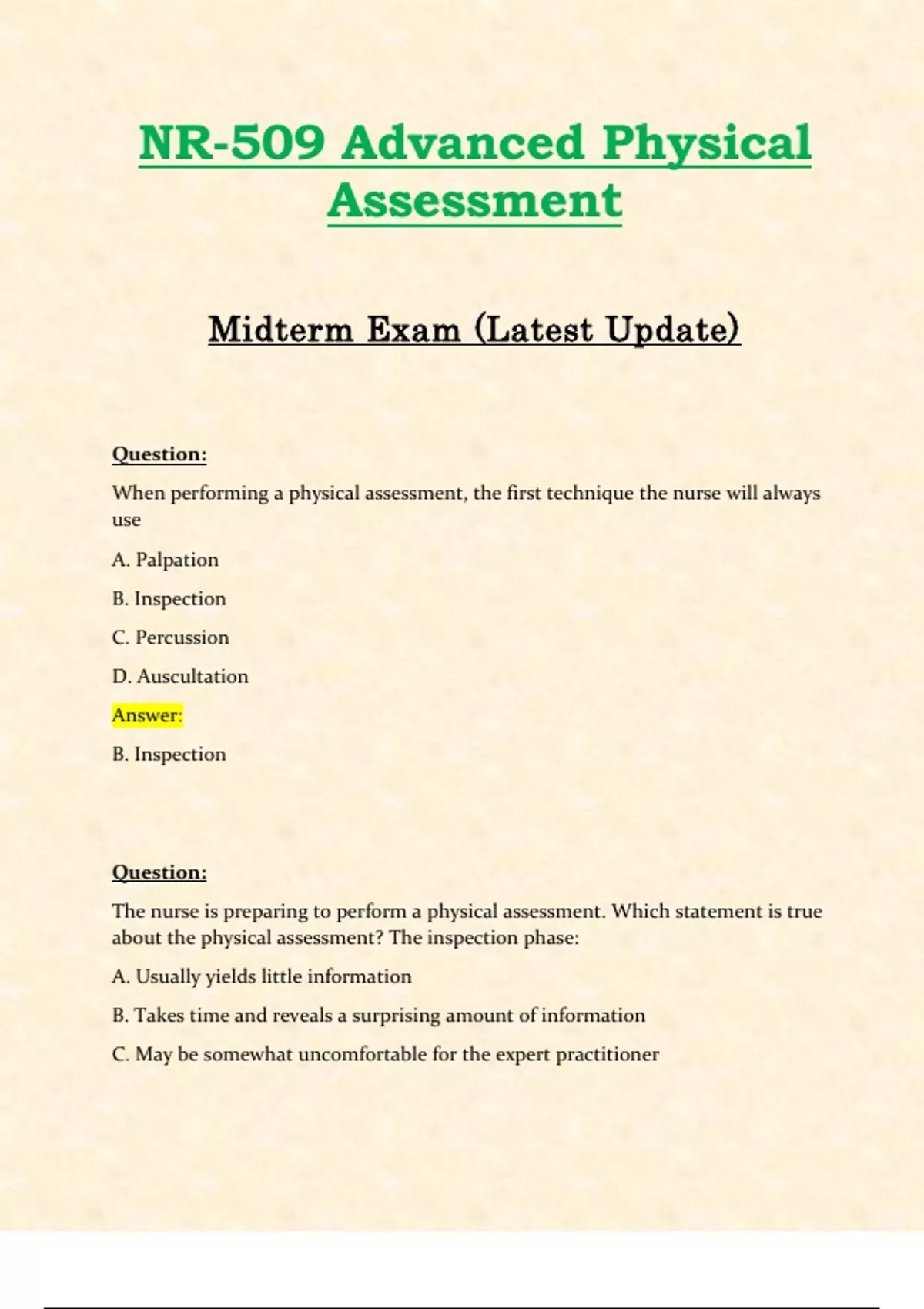 NR-509 Advanced Physical Assessment

Midterm Exam (Latest Update)

Question:

When performing a physical assessment, the first technique the nurse will always use

A. Palpation

B. Inspection

C. Percussion

D. Auscultation

Answer:

B. Inspection

Question:

The nurse is preparing to perform a physical assessment. Which statement is true about the physical assessment? The inspection phase:

A. Usually yields little information

B. Takes time and reveals a surprising amount of information

C. May be somewhat uncomfortable for the expert practitioner